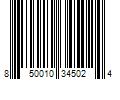 8 50010 34502 4